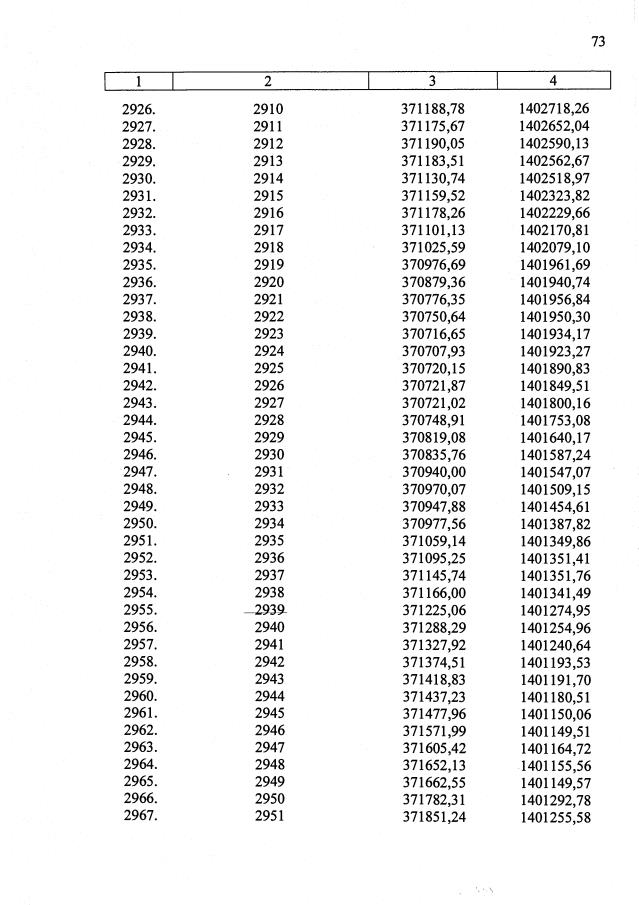 73

| 1 | 2 | 3 | 4 |
|---|---|---|---|
| 2926. | 2910 | 371188,78 | 1402718,26 |
| 2927. | 2911 | 371175,67 | 1402652,04 |
| 2928. | 2912 | 371190,05 | 1402590,13 |
| 2929. | 2913 | 371183,51 | 1402562,67 |
| 2930. | 2914 | 371130,74 | 1402518,97 |
| 2931. | 2915 | 371159,52 | 1402323,82 |
| 2932. | 2916 | 371178,26 | 1402229,66 |
| 2933. | 2917 | 371101,13 | 1402170,81 |
| 2934. | 2918 | 371025,59 | 1402079,10 |
| 2935. | 2919 | 370976,69 | 1401961,69 |
| 2936. | 2920 | 370879,36 | 1401940,74 |
| 2937. | 2921 | 370776,35 | 1401956,84 |
| 2938. | 2922 | 370750,64 | 1401950,30 |
| 2939. | 2923 | 370716,65 | 1401934,17 |
| 2940. | 2924 | 370707,93 | 1401923,27 |
| 2941. | 2925 | 370720,15 | 1401890,83 |
| 2942. | 2926 | 370721,87 | 1401849,51 |
| 2943. | 2927 | 370721,02 | 1401800,16 |
| 2944. | 2928 | 370748,91 | 1401753,08 |
| 2945. | 2929 | 370819,08 | 1401640,17 |
| 2946. | 2930 | 370835,76 | 1401587,24 |
| 2947. | 2931 | 370940,00 | 1401547,07 |
| 2948. | 2932 | 370970,07 | 1401509,15 |
| 2949. | 2933 | 370947,88 | 1401454,61 |
| 2950. | 2934 | 370977,56 | 1401387,82 |
| 2951. | 2935 | 371059,14 | 1401349,86 |
| 2952. | 2936 | 371095,25 | 1401351,41 |
| 2953. | 2937 | 371145,74 | 1401351,76 |
| 2954. | 2938 | 371166,00 | 1401341,49 |
| 2955. | 2939 | 371225,06 | 1401274,95 |
| 2956. | 2940 | 371288,29 | 1401254,96 |
| 2957. | 2941 | 371327,92 | 1401240,64 |
| 2958. | 2942 | 371374,51 | 1401193,53 |
| 2959. | 2943 | 371418,83 | 1401191,70 |
| 2960. | 2944 | 371437,23 | 1401180,51 |
| 2961. | 2945 | 371477,96 | 1401150,06 |
| 2962. | 2946 | 371571,99 | 1401149,51 |
| 2963. | 2947 | 371605,42 | 1401164,72 |
| 2964. | 2948 | 371652,13 | 1401155,56 |
| 2965. | 2949 | 371662,55 | 1401149,57 |
| 2966. | 2950 | 371782,31 | 1401292,78 |
| 2967. | 2951 | 371851,24 | 1401255,58 |